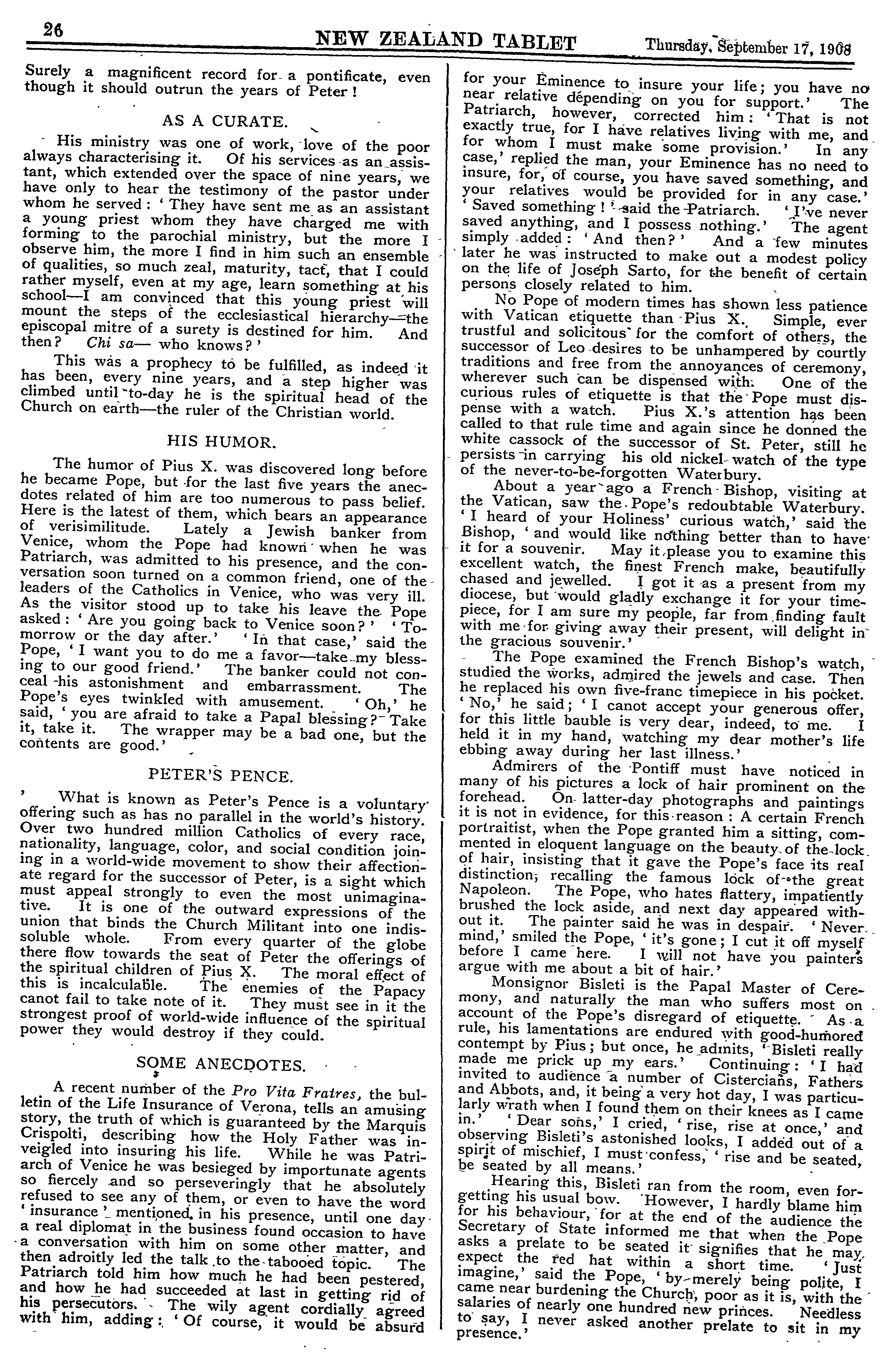 26 NEW ZEALAND TABLET Thursday, September 17, 1908

Surely a magnificent record for a pontificate, even though it should outrun the years of Peter!

AS A CURATE.

His ministry was one of work, love of the poor always characterising it. Of his services as an assistant, which extended over the space of nine years, we have only to hear the testimony of the pastor under whom he served: 'They have sent me as an assistant a young priest whom they have charged me with forming to the parochial ministry, but the more I observe him, the more I find in him such an ensemble of qualities, so much zeal, maturity, tact, that I could rather myself, even at my age, learn something at his school—I am convinced that this young priest will mount the steps of the ecclesiastical hierarchy—the episcopal mitre of a surety is destined for him. And then? Chi sa— who knows?'

This was a prophecy to be fulfilled, as indeed it has been, every nine years, and a step higher was climbed until to-day he is the spiritual head of the Church on earth—the ruler of the Christian world.

HIS HUMOR.

The humor of Pius X. was discovered long before he became Pope, but for the last five years the anecdotes related of him are too numerous to pass belief. Here is the latest of them, which bears an appearance of verisimilitude. Lately a Jewish banker from Venice, whom the Pope had known when he was Patriarch, was admitted to his presence, and the conversation soon turned on a common friend, one of the leaders of the Catholics in Venice, who was very ill. As the visitor stood up to take his leave the Pope asked: 'Are you going back to Venice soon?' 'Tomorrow or the day after.' 'In that case,' said the Pope, 'I want you to do me a favor—take my blessing to our good friend.' The banker could not conceal his astonishment and embarrassment. The Pope's eyes twinkled with amusement. 'Oh,' he said, 'you are afraid to take a Papal blessing? Take it, take it. The wrapper may be a bad one, but the contents are good.'

PETER'S PENCE.

What is known as Peter's Pence is a voluntary offering such as has no parallel in the world's history. Over two hundred million Catholics of every race, nationality, language, color, and social condition joining in a world-wide movement to show their affectionate regard for the successor of Peter, is a sight which must appeal strongly to even the most unimaginative. It is one of the outward expressions of the union that binds the Church Militant into one indissoluble whole. From every quarter of the globe there flow towards the seat of Peter the offerings of the spiritual children of Pius X. The moral effect of this is incalculable. The enemies of the Papacy canot fail to take note of it. They must see in it the strongest proof of world-wide influence of the spiritual power they would destroy if they could.

SOME ANECDOTES.

A recent number of the Pro Vita Fratres, the bulletin of the Life Insurance of Verona, tells an amusing story, the truth of which is guaranteed by the Marquis Crispolti, describing how the Holy Father was inveigled into insuring his life. While he was Patriarch of Venice he was besieged by importunate agents so fiercely and so perseveringly that he absolutely refused to see any of them, or even to have the word 'insurance' mentioned in his presence, until one day a real diplomat in the business found occasion to have a conversation with him on some other matter, and then adroitly led the talk to the tabooed topic. The Patriarch told him how much he had been pestered, and how he had succeeded at last in getting rid of his persecutors. The wily agent cordially agreed with him, adding: 'Of course, it would be absurd for your Eminence to insure your life; you have no near relative depending on you for support.' The Patriarch, however, corrected him: 'That is not exactly true, for I have relatives living with me, and for whom I must make some provision.' In any case,' replied the man, your Eminence has no need to insure, for, of course, you have saved something, and your relatives would be provided for in any case.' 'Saved something!' said the Patriarch. 'I've never saved anything, and I possess nothing.' The agent simply added: 'And then?' And a few minutes later he was instructed to make out a modest policy on the life of Joseph Sarto, for the benefit of certain persons closely related to him.

No Pope of modern times has shown less patience with Vatican etiquette than Pius X. Simple, ever trustful and solicitous for the comfort of others, the successor of Leo desires to be unhampered by courtly traditions and free from the annoyances of ceremony, wherever such can be dispensed with. One of the curious rules of etiquette is that the Pope must dispense with a watch. Pius X.'s attention has been called to that rule time and again since he donned the white cassock of the successor of St. Peter, still he persists in carrying his old nickel watch of the type of the never-to-be-forgotten Waterbury.

About a year ago a French Bishop, visiting at the Vatican, saw the Pope's redoubtable Waterbury. 'I heard of your Holiness' curious watch,' said the Bishop, 'and would like nothing better than to have it for a souvenir. May it please you to examine this excellent watch, the finest French make, beautifully chased and jewelled. I got it as a present from my diocese, but would gladly exchange it for your timepiece, for I am sure my people, far from finding fault with me for giving away their present, will delight in the gracious souvenir.'

The Pope examined the French Bishop's watch, studied the works, admired the jewels and case. Then he replaced his own five-franc timepiece in his pocket. 'No,' he said; 'I canot accept your generous offer, for this little bauble is very dear, indeed, to me. I held it in my hand, watching my dear mother's life ebbing away during her last illness.'

Admirers of the Pontiff must have noticed in many of his pictures a lock of hair prominent on the forehead. On latter-day photographs and paintings it is not in evidence, for this reason: A certain French portraitist, when the Pope granted him a sitting, commented in eloquent language on the beauty of the lock of hair, insisting that it gave the Pope's face its real distinction, recalling the famous lock of the great Napoleon. The Pope, who hates flattery, impatiently brushed the lock aside, and next day appeared without it. The painter said he was in despair. 'Never mind,' smiled the Pope, 'it's gone; I cut it off myself before I came here. I will not have you painters argue with me about a bit of hair.'

Monsignor Bisleti is the Papal Master of Ceremony, and naturally the man who suffers most on account of the Pope's disregard of etiquette. As a rule, his lamentations are endured with good-humored contempt by Pius; but once, he admits, 'Bisleti really made me prick up my ears.' Continuing: 'I had invited to audience a number of Cistercians, Fathers and Abbots, and, it being a very hot day, I was particularly wrath when I found them on their knees as I came in.' 'Dear sons,' I cried, 'rise, rise at once,' and observing Bisleti's astonished looks, I added out of a spirit of mischief, I must confess, 'rise and be seated, be seated by all means.'

Hearing this, Bisleti ran from the room, even forgetting his usual bow. However, I hardly blame him for his behaviour, for at the end of the audience the Secretary of State informed me that when the Pope asks a prelate to be seated it signifies that he may expect the red hat within a short time. 'Just imagine,' said the Pope, 'by merely being polite, I came near burdening the Church, poor as it is, with the salaries of nearly one hundred new princes. Needless to say, I never asked another prelate to sit in my presence.'